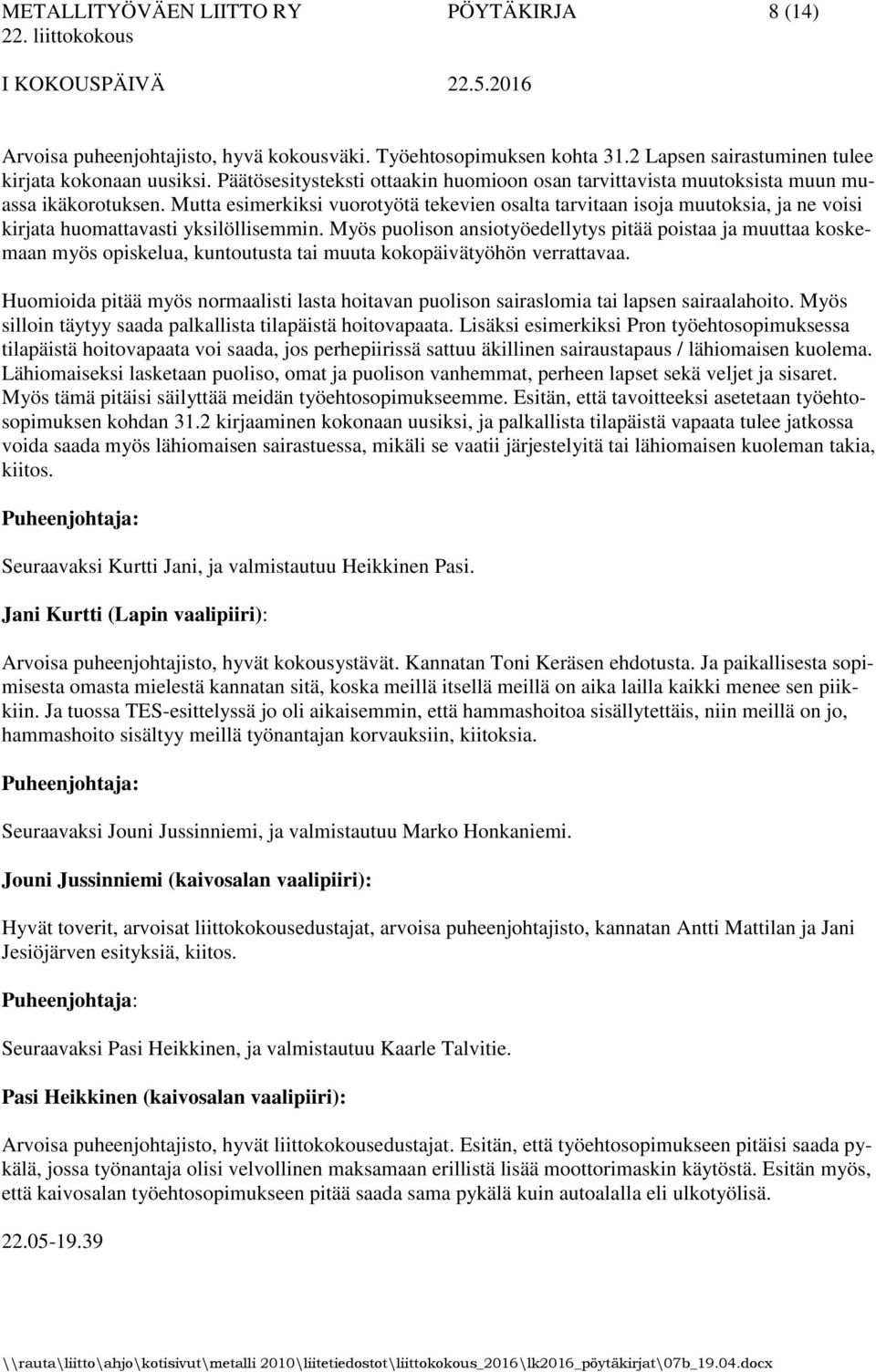 METALLITYÖVÄEN LIITTO RY PÖYTÄKIRJA 8 (14)
22. liittokokous
I KOKOUSPÄIVÄ 22.5.2016

Arvoisa puheenjohtajisto, hyvä kokousväki. Työehtosopimuksen kohta 31.2 Lapsen sairastuminen tulee kirjata kokonaan uusiksi. Päätösesitysteksti ottaakin huomioon osan tarvittavista muutoksista muun muassa ikäkorotuksen. Mutta esimerkiksi vuorotyötä tekevien osalta tarvitaan isoja muutoksia, ja ne voisi kirjata huomattavasti yksilöllisemmin. Myös puolison ansiotyöedellytys pitää poistaa ja muuttaa koskemaan myös opiskelua, kuntoutusta tai muuta kokopäivätyöhön verrattavaa.

Huomioida pitää myös normaalisti lasta hoitavan puolison sairaslomia tai lapsen sairaalahoito. Myös silloin täytyy saada palkallista tilapäistä hoitovapaata. Lisäksi esimerkiksi Pron työehtosopimuksessa tilapäistä hoitovapaata voi saada, jos perhepiirissä sattuu äkillinen sairaustapaus / lähiomaisen kuolema. Lähiomaiseksi lasketaan puoliso, omat ja puolison vanhemmat, perheen lapset sekä veljet ja sisaret. Myös tämä pitäisi säilyttää meidän työehtosopimukseemme. Esitän, että tavoitteeksi asetetaan työehtosopimuksen kohdan 31.2 kirjaaminen kokonaan uusiksi, ja palkallista tilapäistä vapaata tulee jatkossa voida saada myös lähiomaisen sairastuessa, mikäli se vaatii järjestelyitä tai lähiomaisen kuoleman takia, kiitos.

Puheenjohtaja:

Seuraavaksi Kurtti Jani, ja valmistautuu Heikkinen Pasi.

Jani Kurtti (Lapin vaalipiiri):

Arvoisa puheenjohtajisto, hyvät kokousystävät. Kannatan Toni Keräsen ehdotusta. Ja paikallisesta sopimisesta omasta mielestä kannatan sitä, koska meillä itsellä meillä on aika lailla kaikki menee sen piikkiin. Ja tuossa TES-esittelyssä jo oli aikaisemmin, että hammashoitoa sisällytettäis, niin meillä on jo, hammashoito sisältyy meillä työnantajan korvauksiin, kiitoksia.

Puheenjohtaja:

Seuraavaksi Jouni Jussinniemi, ja valmistautuu Marko Honkaniemi.

Jouni Jussinniemi (kaivosalan vaalipiiri):

Hyvät toverit, arvoisat liittokokousedustajat, arvoisa puheenjohtajisto, kannatan Antti Mattilan ja Jani Jesiöjärven esityksiä, kiitos.

Puheenjohtaja:

Seuraavaksi Pasi Heikkinen, ja valmistautuu Kaarle Talvitie.

Pasi Heikkinen (kaivosalan vaalipiiri):

Arvoisa puheenjohtajisto, hyvät liittokokousedustajat. Esitän, että työehtosopimukseen pitäisi saada pykälä, jossa työnantaja olisi velvollinen maksamaan erillistä lisää moottorimaskin käytöstä. Esitän myös, että kaivosalan työehtosopimukseen pitää saada sama pykälä kuin autoalalla eli ulkotyölisä.

22.05-19.39

\\rauta\liitto\ahjo\kotisivut\metalli 2010\liitetiedostot\liittokokous_2016\lk2016_pöytäkirjat\07b_19.04.docx